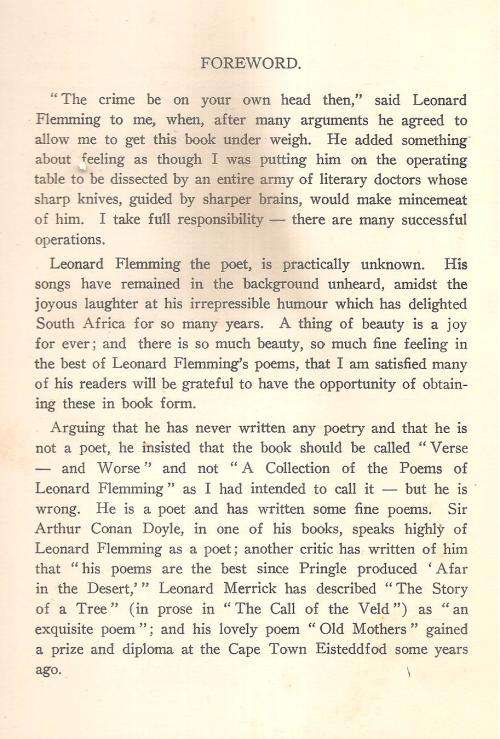 FOREWORD.

"The crime be on your own head then," said Leonard Flemming to me, when, after many arguments he agreed to allow me to get this book under weigh. He added something about feeling as though I was putting him on the operating table to be dissected by an entire army of literary doctors whose sharp knives, guided by sharper brains, would make mincemeat of him. I take full responsibility — there are many successful operations.

Leonard Flemming the poet, is practically unknown. His songs have remained in the background unheard, amidst the joyous laughter at his irrepressible humour which has delighted South Africa for so many years. A thing of beauty is a joy for ever; and there is so much beauty, so much fine feeling in the best of Leonard Flemming's poems, that I am satisfied many of his readers will be grateful to have the opportunity of obtaining these in book form.

Arguing that he has never written any poetry and that he is not a poet, he insisted that the book should be called "Verse — and Worse" and not "A Collection of the Poems of Leonard Flemming" as I had intended to call it — but he is wrong. He is a poet and has written some fine poems. Sir Arthur Conan Doyle, in one of his books, speaks highly of Leonard Flemming as a poet; another critic has written of him that "his poems are the best since Pringle produced 'Afar in the Desert,'" Leonard Merrick has described "The Story of a Tree" (in prose in "The Call of the Veld") as "an exquisite poem"; and his lovely poem "Old Mothers" gained a prize and diploma at the Cape Town Eisteddfod some years ago.